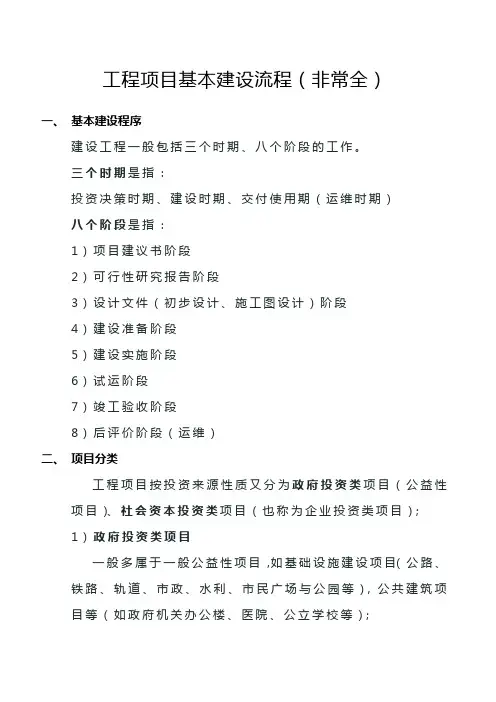 工程项目基本建设流程（非常全）

一、 基本建设程序

建设工程一般包括三个时期、八个阶段的工作。

三个时期是指：

投资决策时期、建设时期、交付使用期（运维时期）

八个阶段是指：

1）项目建议书阶段

2）可行性研究报告阶段

3）设计文件（初步设计、施工图设计）阶段

4）建设准备阶段

5）建设实施阶段

6）试运阶段

7）竣工验收阶段

8）后评价阶段（运维）

二、 项目分类

工程项目按投资来源性质又分为政府投资类项目（公益性项目）、社会资本投资类项目（也称为企业投资类项目）；

1）政府投资类项目

一般多属于一般公益性项目，如基础设施建设项目(公路、铁路、轨道、市政、水利、市民广场与公园等)，公共建筑项目等（如政府机关办公楼、医院、公立学校等）；